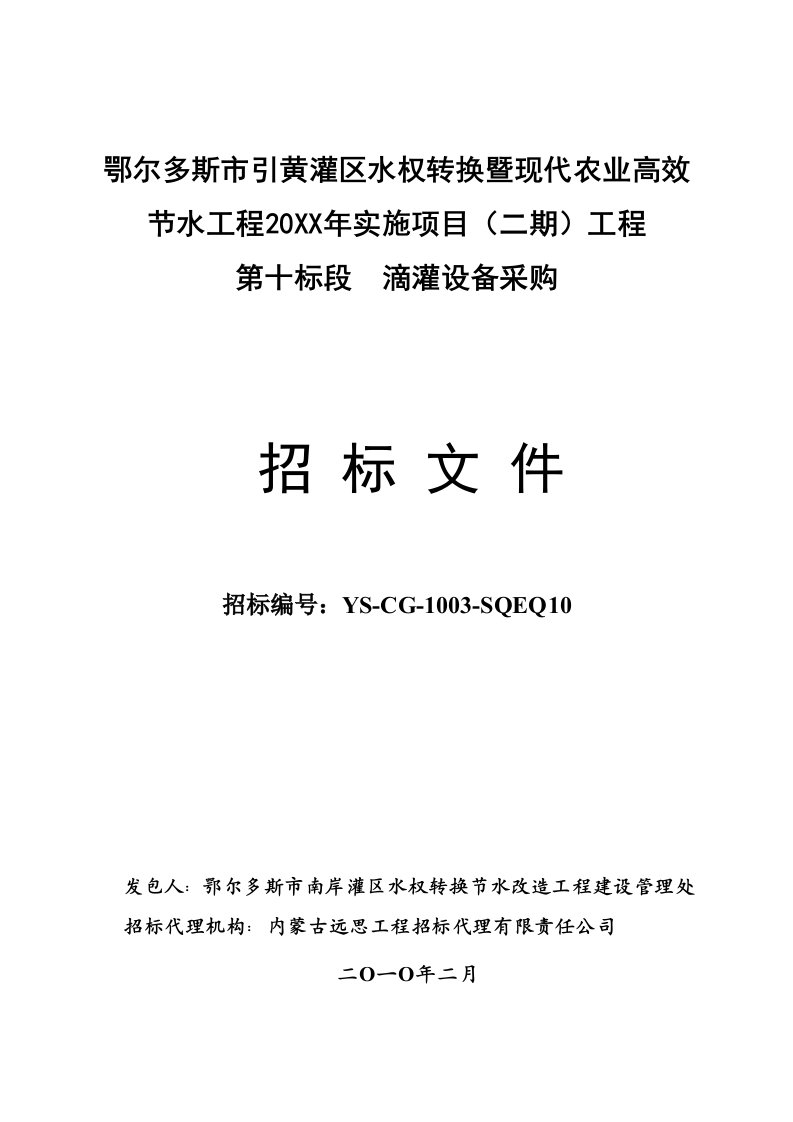 鄂尔多斯市引黄灌区水权转换暨现代农业高效节水工程20XX年实施项目（二期）工程

第十标段　滴灌设备采购

招 标 文 件

招标编号：YS-CG-1003-SQEQ10

发包人：鄂尔多斯市南岸灌区水权转换节水改造工程建设管理处

招标代理机构：内蒙古远思工程招标代理有限责任公司

二O一O年二月